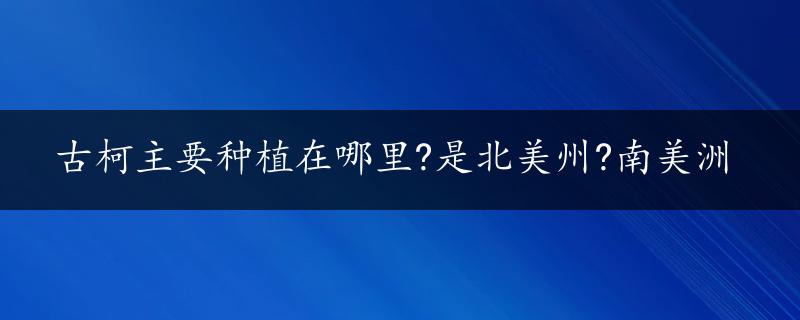 古柯主要种植在哪里?是北美州?南美洲